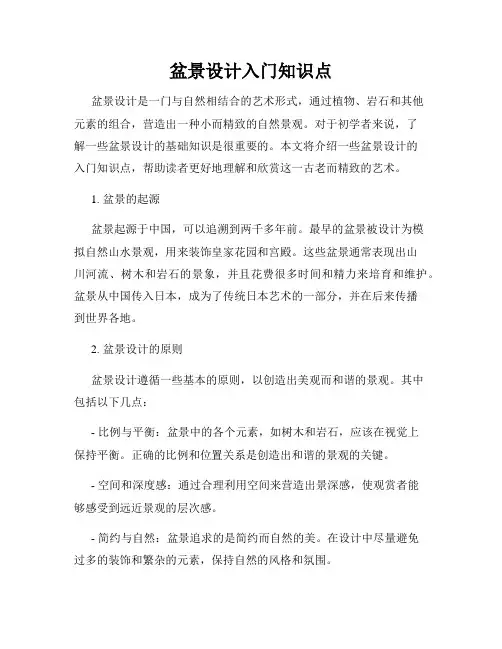 盆景设计入门知识点

盆景设计是一门与自然相结合的艺术形式，通过植物、岩石和其他元素的组合，营造出一种小而精致的自然景观。对于初学者来说，了解一些盆景设计的基础知识是很重要的。本文将介绍一些盆景设计的入门知识点，帮助读者更好地理解和欣赏这一古老而精致的艺术。

1. 盆景的起源

盆景起源于中国，可以追溯到两千多年前。最早的盆景被设计为模拟自然山水景观，用来装饰皇家花园和宫殿。这些盆景通常表现出山川河流、树木和岩石的景象，并且花费很多时间和精力来培育和维护。盆景从中国传入日本，成为了传统日本艺术的一部分，并在后来传播到世界各地。

2. 盆景设计的原则

盆景设计遵循一些基本的原则，以创造出美观而和谐的景观。其中包括以下几点：

- 比例与平衡：盆景中的各个元素，如树木和岩石，应该在视觉上保持平衡。正确的比例和位置关系是创造出和谐的景观的关键。

- 空间和深度感：通过合理利用空间来营造出景深感，使观赏者能够感受到远近景观的层次感。

- 简约与自然：盆景追求的是简约而自然的美。在设计中尽量避免过多的装饰和繁杂的元素，保持自然的风格和氛围。